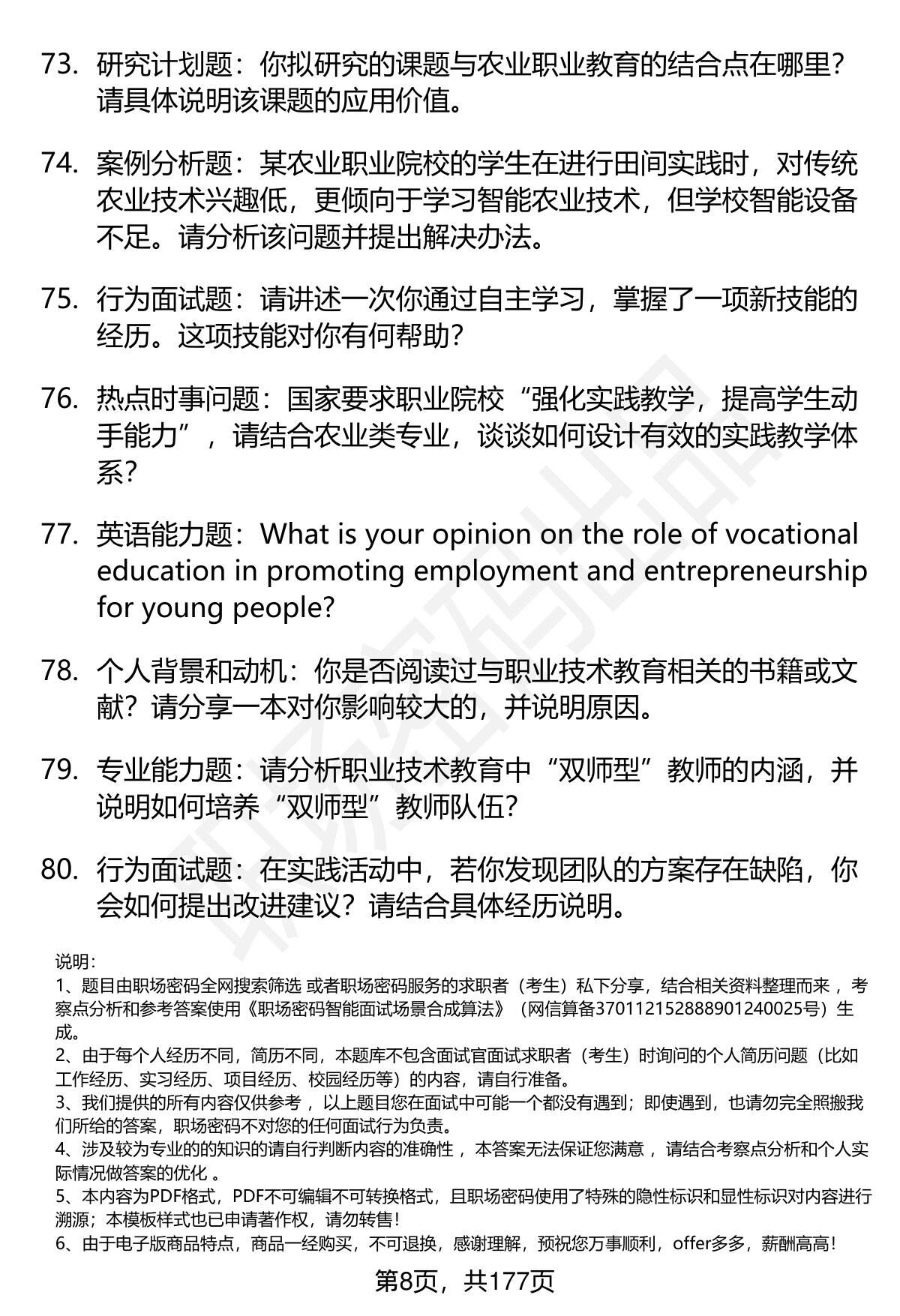 73. 研究计划题：你拟研究的课题与农业职业教育的结合点在哪里？请具体说明该课题的应用价值。

74. 案例分析题：某农业职业院校的学生在进行田间实践时，对传统农业技术兴趣低，更倾向于学习智能农业技术，但学校智能设备不足。请分析该问题并提出解决办法。

75. 行为面试题：请讲述一次你通过自主学习，掌握了一项新技能的经历。这项技能对你有何帮助？

76. 热点时事问题：国家要求职业院校“强化实践教学，提高学生动手能力”，请结合农业类专业，谈谈如何设计有效的实践教学体系？

77. 英语能力题：What is your opinion on the role of vocational education in promoting employment and entrepreneurship for young people?

78. 个人背景和动机：你是否阅读过与职业技术教育相关的书籍或文献？请分享一本对你影响较大的，并说明原因。

79. 专业能力题：请分析职业技术教育中“双师型”教师的内涵，并说明如何培养“双师型”教师队伍？

80. 行为面试题：在实践活动中，若你发现团队的方案存在缺陷，你会如何提出改进建议？请结合具体经历说明。

说明：
1、题目由职场密码全网搜索筛选 或者职场密码服务的求职者（考生）私下分享，结合相关资料整理而来 ，考察点分析和参考答案使用《职场密码智能面试场景合成算法》（网信算备370112152888901240025号）生成。
2、由于每个人经历不同，简历不同，本题库不包含面试官面试求职者（考生）时询问的个人简历问题（比如工作经历、实习经历、项目经历、校园经历等）的内容，请自行准备。
3、我们提供的所有内容仅供参考 ，以上题目您在面试中可能一个都没有遇到；即使遇到，也请勿完全照搬我们所给的答案，职场密码不对您的任何面试行为负责。
4、涉及较为专业的的知识的请自行判断内容的准确性 ，本答案无法保证您满意 ，请结合考察点分析和个人实际情况做答案的优化 。
5、本内容为PDF格式，PDF不可编辑不可转换格式，且职场密码使用了特殊的隐性标识和显性标识对内容进行溯源；本模板样式也已申请著作权，请勿转售！
6、由于电子版商品特点，商品一经购买，不可退换，感谢理解，预祝您万事顺利，offer多多，薪酬高高！

第8页，共177页